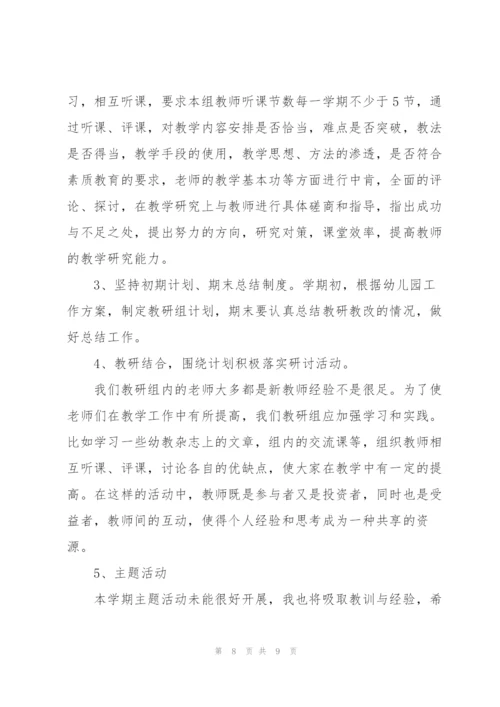 习，相互听课，要求本组教师听课节数每一学期不少于5节，通过听课、评课，对教学内容安排是否恰当，难点是否突破，教法是否得当，教学手段的使用，教学思想、方法的渗透，是否符合素质教育的要求，老师的教学基本功等方面进行中肯，全面的评论、探讨，在教学研究上与教师进行具体磋商和指导，指出成功与不足之处，提出努力的方向，研究对策，课堂效率，提高教师的教学研究能力。

3、坚持初期计划、期末总结制度。学期初，根据幼儿园工作方案，制定教研组计划，期末要认真总结教研教改的情况，做好总结工作。

4、教研结合，围绕计划积极落实研讨活动。

我们教研组内的老师大多都是新教师经验不是很足。为了使老师们在教学工作中有所提高，我们教研组应加强学习和实践。比如学习一些幼教杂志上的文章，组内的交流课等，组织教师相互听课、评课，讨论各自的优缺点，使大家在教学中有一定的提高。在这样的活动中，教师既是参与者又是投资者，同时也是受益者，教师间的互动，使得个人经验和思考成为一种共享的资源。

5、主题活动

本学期主题活动未能很好开展，我也将吸取教训与经验，希

第 8 页 共 9 页